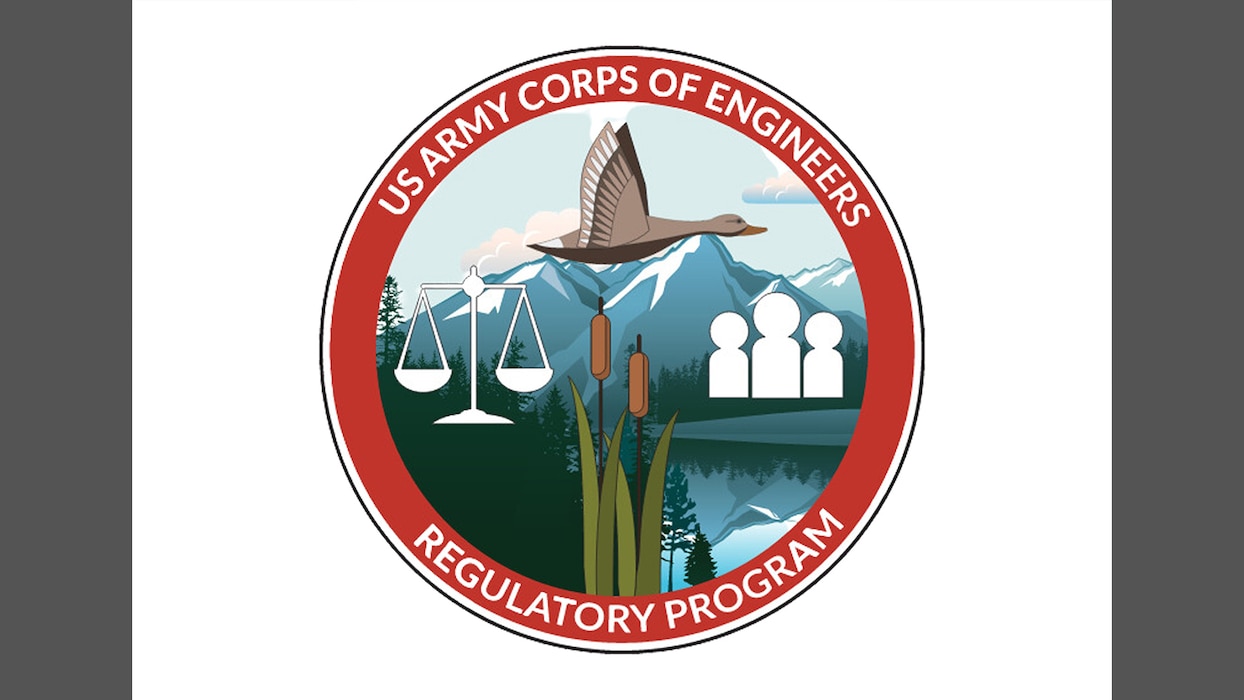 US ARMY CORPS OF ENGINEERS

REGULATORY PROGRAM